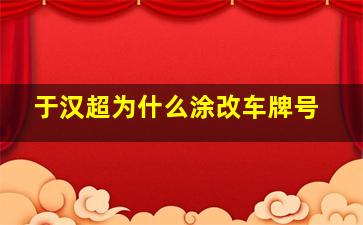 于汉超为什么涂改车牌号